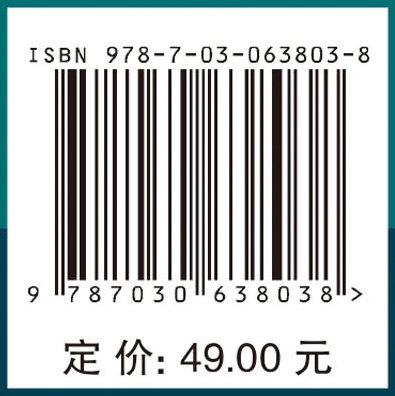 ISBN 978-7-03-063803-8

9 787030 638038 >

定 价: 49.00 元